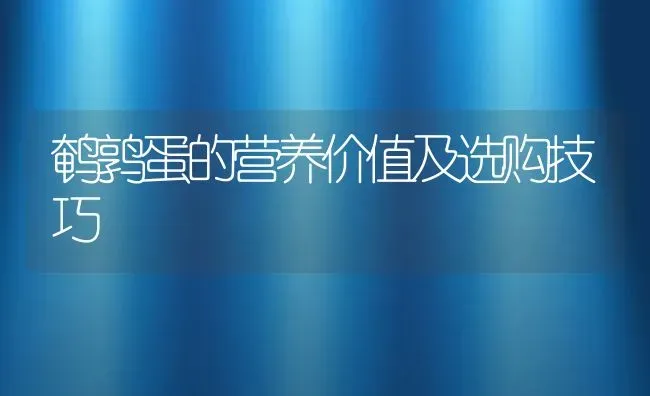 鹌鹑蛋的营养价值及选购技巧